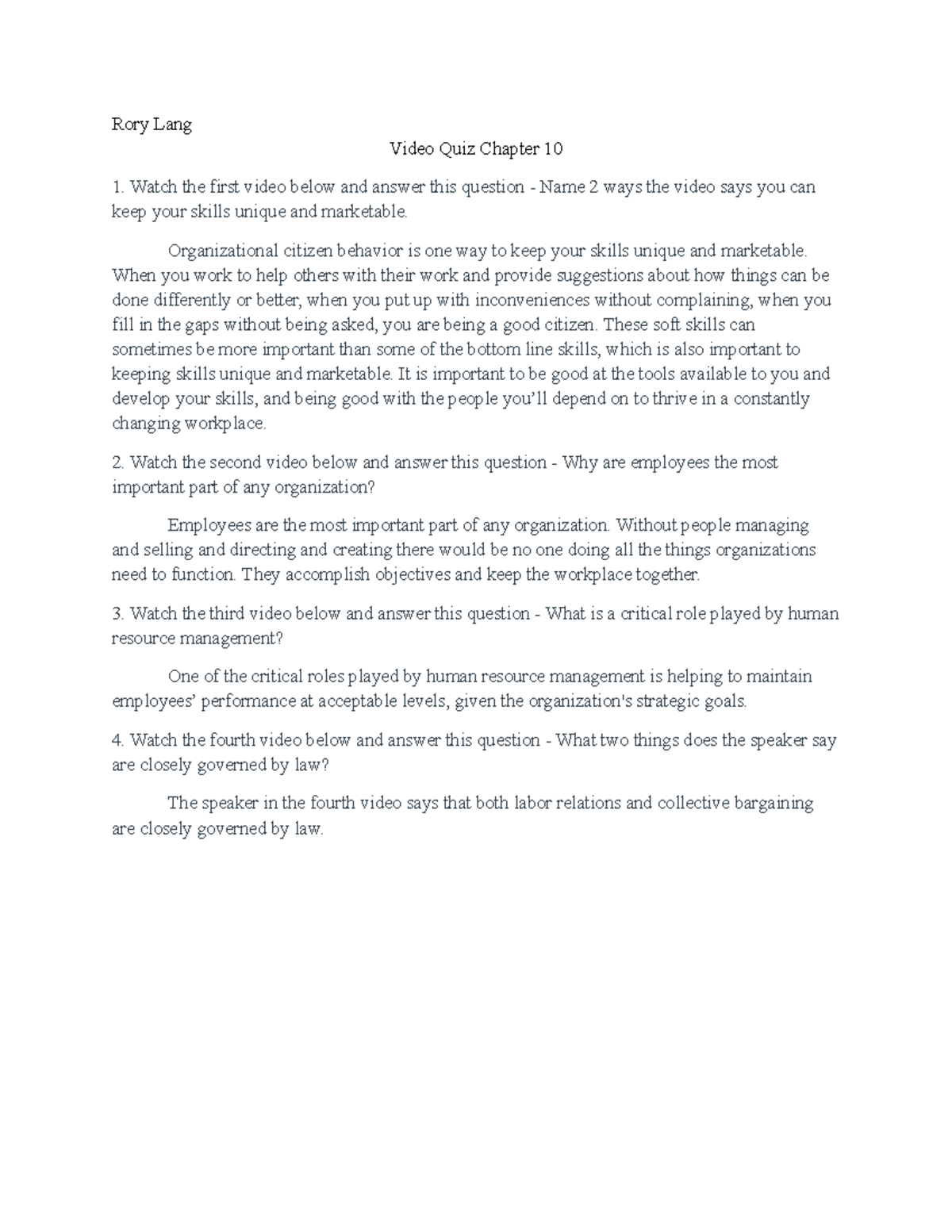 Rory Lang

Video Quiz Chapter 10

1. Watch the first video below and answer this question - Name 2 ways the video says you can keep your skills unique and marketable.

Organizational citizen behavior is one way to keep your skills unique and marketable. When you work to help others with their work and provide suggestions about how things can be done differently or better, when you put up with inconveniences without complaining, when you fill in the gaps without being asked, you are being a good citizen. These soft skills can sometimes be more important than some of the bottom line skills, which is also important to keeping skills unique and marketable. It is important to be good at the tools available to you and develop your skills, and being good with the people you'll depend on to thrive in a constantly changing workplace.

2. Watch the second video below and answer this question - Why are employees the most important part of any organization?

Employees are the most important part of any organization. Without people managing and selling and directing and creating there would be no one doing all the things organizations need to function. They accomplish objectives and keep the workplace together.

3. Watch the third video below and answer this question - What is a critical role played by human resource management?

One of the critical roles played by human resource management is helping to maintain employees' performance at acceptable levels, given the organization's strategic goals.

4. Watch the fourth video below and answer this question - What two things does the speaker say are closely governed by law?

The speaker in the fourth video says that both labor relations and collective bargaining are closely governed by law.